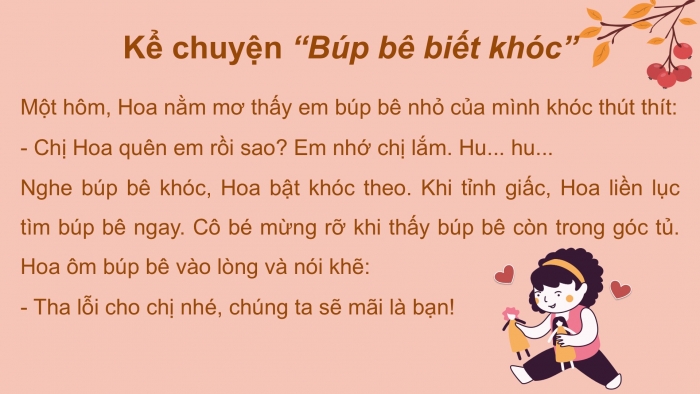 Kể chuyện “Búp bê biết khóc”

Một hôm, Hoa nằm mơ thấy em búp bê nhỏ của mình khóc thút thít:

- Chị Hoa quên em rồi sao? Em nhớ chị lắm. Hu... hu...

Nghe búp bê khóc, Hoa bật khóc theo. Khi tỉnh giấc, Hoa liền lục tìm búp bê ngay. Cô bé mừng rỡ khi thấy búp bê còn trong góc tủ. Hoa ôm búp bê vào lòng và nói khẽ:

- Tha lỗi cho chị nhé, chúng ta sẽ mãi là bạn!